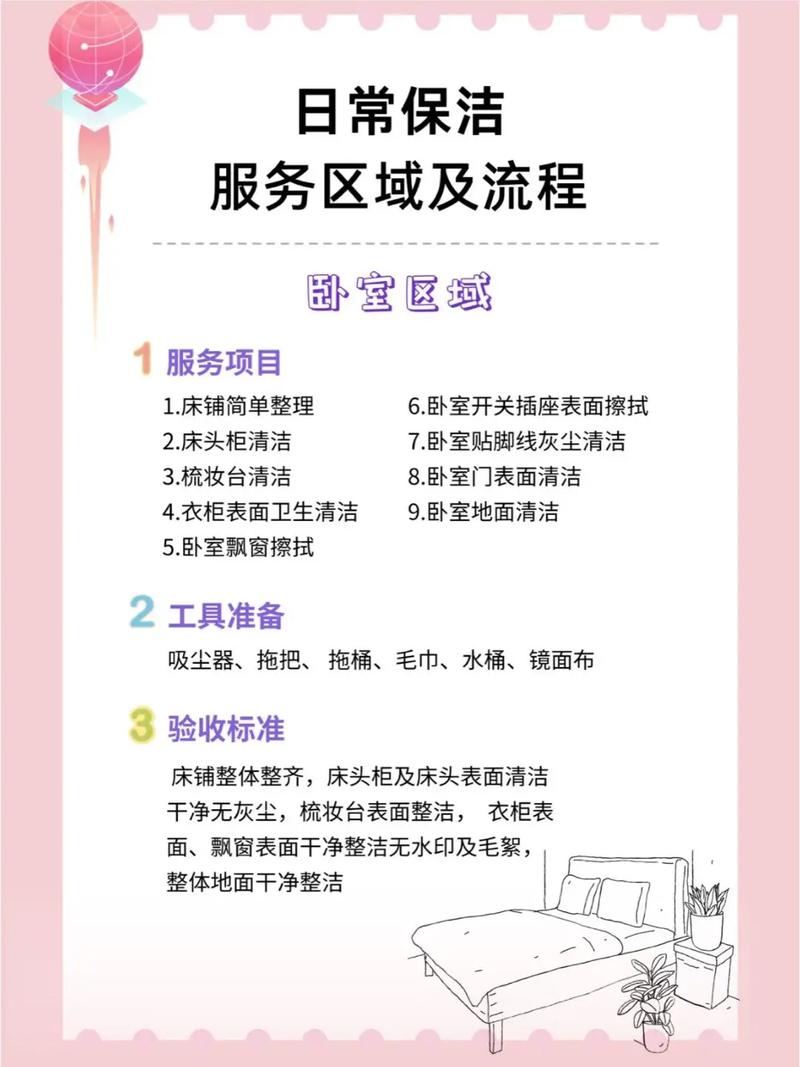 日常保洁
服务区域及流程

卧室区域

1 服务项目

1.床铺简单整理
2.床头柜清洁
3.梳妆台清洁
4.衣柜表面卫生清洁
5.卧室飘窗擦拭
6.卧室开关插座表面擦拭
7.卧室贴脚线灰尘清洁
8.卧室门表面清洁
9.卧室地面清洁

2 工具准备

吸尘器、拖把、 拖桶、毛巾、水桶、镜面布

3 验收标准

床铺整体整齐，床头柜及床头表面清洁干净无灰尘，梳妆台表面整洁， 衣柜表面、飘窗表面干净整洁无水印及毛絮，整体地面干净整洁